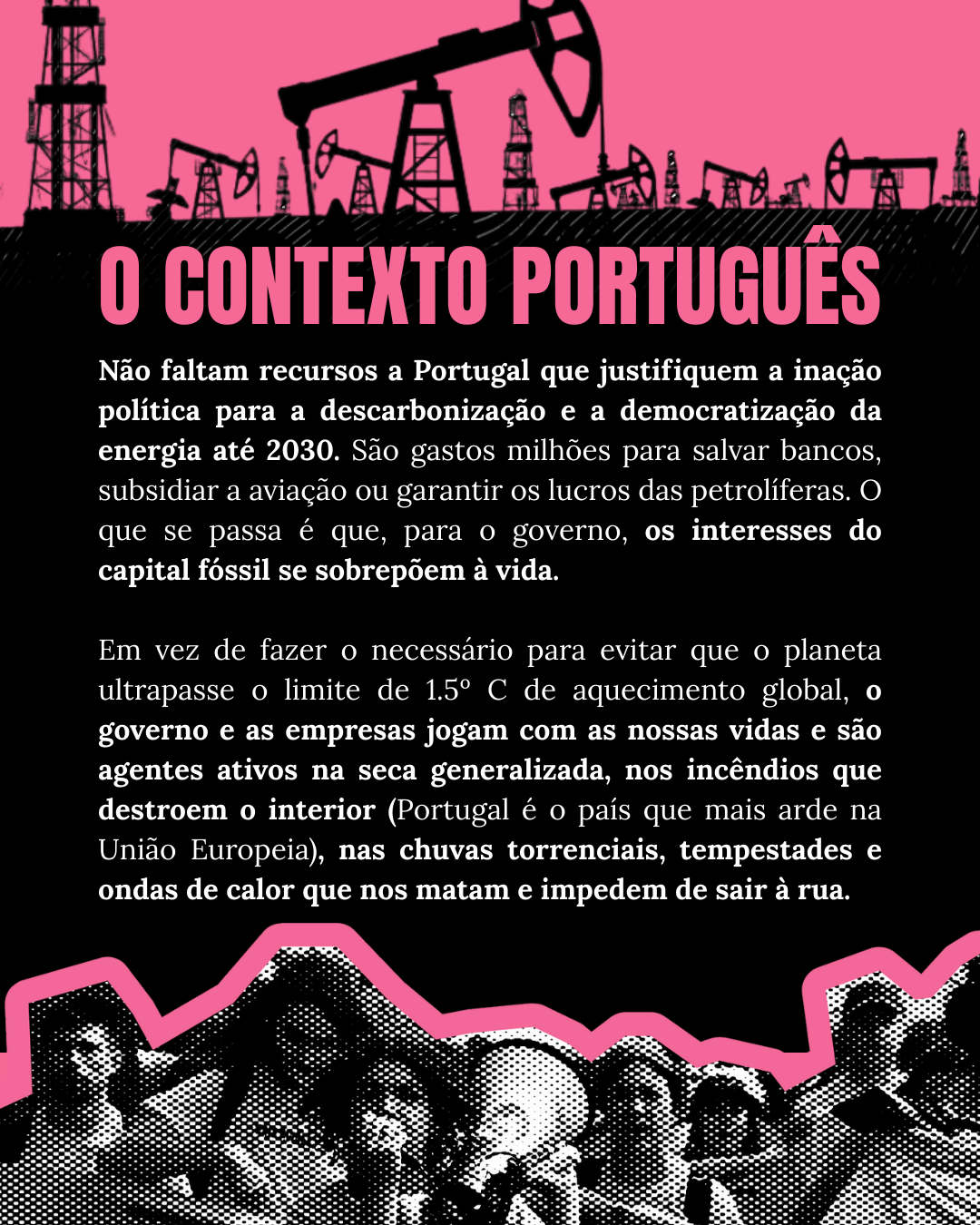 O CONTEXTO PORTUGUÊS

Não faltam recursos a Portugal que justifiquem a inação política para a descarbonização e a democratização da energia até 2030. São gastos milhões para salvar bancos, subsidiar a aviação ou garantir os lucros das petrolíferas. O que se passa é que, para o governo, os interesses do capital fóssil se sobrepõem à vida.

Em vez de fazer o necessário para evitar que o planeta ultrapasse o limite de 1.5° C de aquecimento global, o governo e as empresas jogam com as nossas vidas e são agentes ativos na seca generalizada, nos incêndios que destroem o interior (Portugal é o país que mais arde na União Europeia), nas chuvas torrenciais, tempestades e ondas de calor que nos matam e impedem de sair à rua.